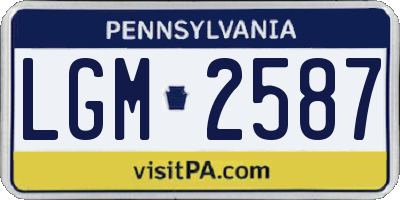 PENNSYLVANIA

LGM 2587

visitPA.com